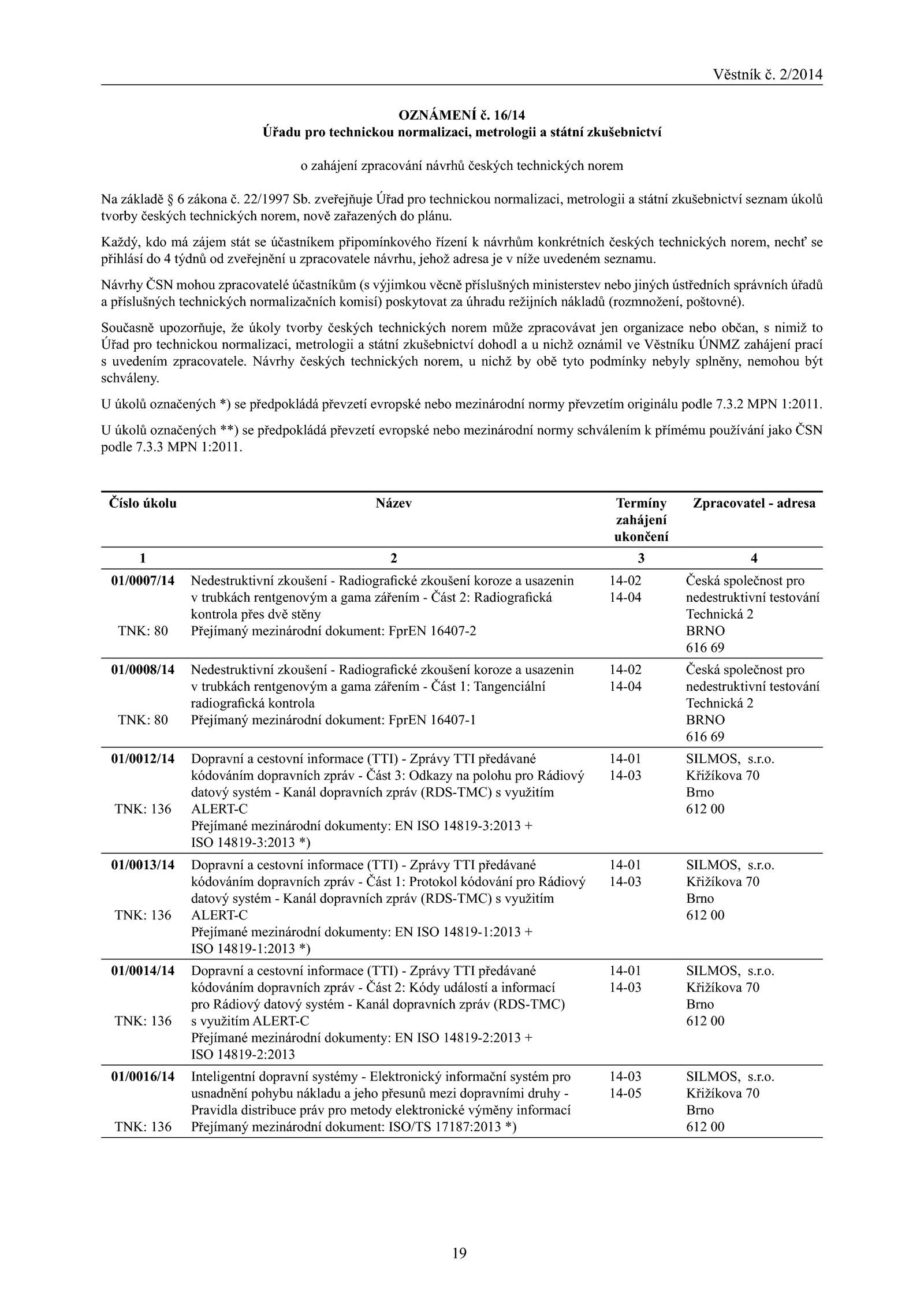 Věstník č. 2/2014

OZNÁMENÍ č. 16/14
Úřadu pro technickou normalizaci, metrologii a státní zkušebnictví

o zahájení zpracování návrhů českých technických norem

Na základě § 6 zákona č. 22/1997 Sb. zveřejňuje Úřad pro technickou normalizaci, metrologii a státní zkušebnictví seznam úkolů tvorby českých technických norem, nově zařazených do plánu.

Každý, kdo má zájem stát se účastníkem připomínkového řízení k návrhům konkrétních českých technických norem, nechť se přihlásí do 4 týdnů od zveřejnění u zpracovatele návrhu, jehož adresa je v níže uvedeném seznamu.

Návrhy ČSN mohou zpracovatelé účastníkům (s výjimkou věcně příslušných ministerstev nebo jiných ústředních správních úřadů a příslušných technických normalizačních komisí) poskytovat za úhradu režijních nákladů (rozmnožení, poštovné).

Současně upozorňuje, že úkoly tvorby českých technických norem může zpracovávat jen organizace nebo občan, s nimiž to Úřad pro technickou normalizaci, metrologii a státní zkušebnictví dohodl a u nichž oznámil ve Věstníku ÚNMZ zahájení prací s uvedením zpracovatele. Návrhy českých technických norem, u nichž by obě tyto podmínky nebyly splněny, nemohou být schváleny.

U úkolů označených *) se předpokládá převzetí evropské nebo mezinárodní normy převzetím originálu podle 7.3.2 MPN 1:2011.

U úkolů označených **) se předpokládá převzetí evropské nebo mezinárodní normy schválením k přímému používání jako ČSN podle 7.3.3 MPN 1:2011.

| Číslo úkolu | Název | Termíny zahájení ukončení | Zpracovatel - adresa |
|---|---|---|---|
| 1 | 2 | 3 | 4 |
| 01/0007/14 TNK: 80 | Nedestruktivní zkoušení - Radiografické zkoušení koroze a usazenin v trubkách rentgenovým a gama zářením - Část 2: Radiografická kontrola přes dvě stěny Přejímaný mezinárodní dokument: FprEN 16407-2 | 14-02 14-04 | Česká společnost pro nedestruktivní testování Technická 2 BRNO 616 69 |
| 01/0008/14 TNK: 80 | Nedestruktivní zkoušení - Radiografické zkoušení koroze a usazenin v trubkách rentgenovým a gama zářením - Část 1: Tangenciální radiografická kontrola Přejímaný mezinárodní dokument: FprEN 16407-1 | 14-02 14-04 | Česká společnost pro nedestruktivní testování Technická 2 BRNO 616 69 |
| 01/0012/14 TNK: 136 | Dopravní a cestovní informace (TTI) - Zprávy TTI předávané kódováním dopravních zpráv - Část 3: Odkazy na polohu pro Rádiový datový systém - Kanál dopravních zpráv (RDS-TMC) s využitím ALERT-C Přejímané mezinárodní dokumenty: EN ISO 14819-3:2013 + ISO 14819-3:2013 *) | 14-01 14-03 | SILMOS, s.r.o. Křižíkova 70 Brno 612 00 |
| 01/0013/14 TNK: 136 | Dopravní a cestovní informace (TTI) - Zprávy TTI předávané kódováním dopravních zpráv - Část 1: Protokol kódování pro Rádiový datový systém - Kanál dopravních zpráv (RDS-TMC) s využitím ALERT-C Přejímané mezinárodní dokumenty: EN ISO 14819-1:2013 + ISO 14819-1:2013 *) | 14-01 14-03 | SILMOS, s.r.o. Křižíkova 70 Brno 612 00 |
| 01/0014/14 TNK: 136 | Dopravní a cestovní informace (TTI) - Zprávy TTI předávané kódováním dopravních zpráv - Část 2: Kódy událostí a informací pro Rádiový datový systém - Kanál dopravních zpráv (RDS-TMC) s využitím ALERT-C Přejímané mezinárodní dokumenty: EN ISO 14819-2:2013 + ISO 14819-2:2013 | 14-01 14-03 | SILMOS, s.r.o. Křižíkova 70 Brno 612 00 |
| 01/0016/14 TNK: 136 | Inteligentní dopravní systémy - Elektronický informační systém pro usnadnění pohybu nákladu a jeho přesunů mezi dopravními druhy - Pravidla distribuce práv pro metody elektronické výměny informací Přejímaný mezinárodní dokument: ISO/TS 17187:2013 *) | 14-03 14-05 | SILMOS, s.r.o. Křižíkova 70 Brno 612 00 |

19